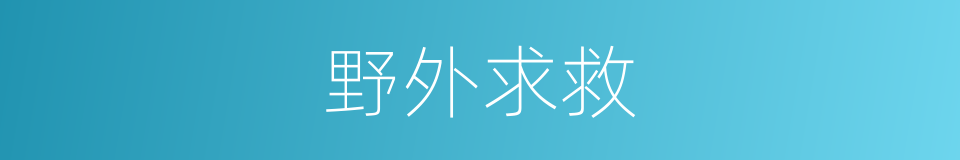 野外求救